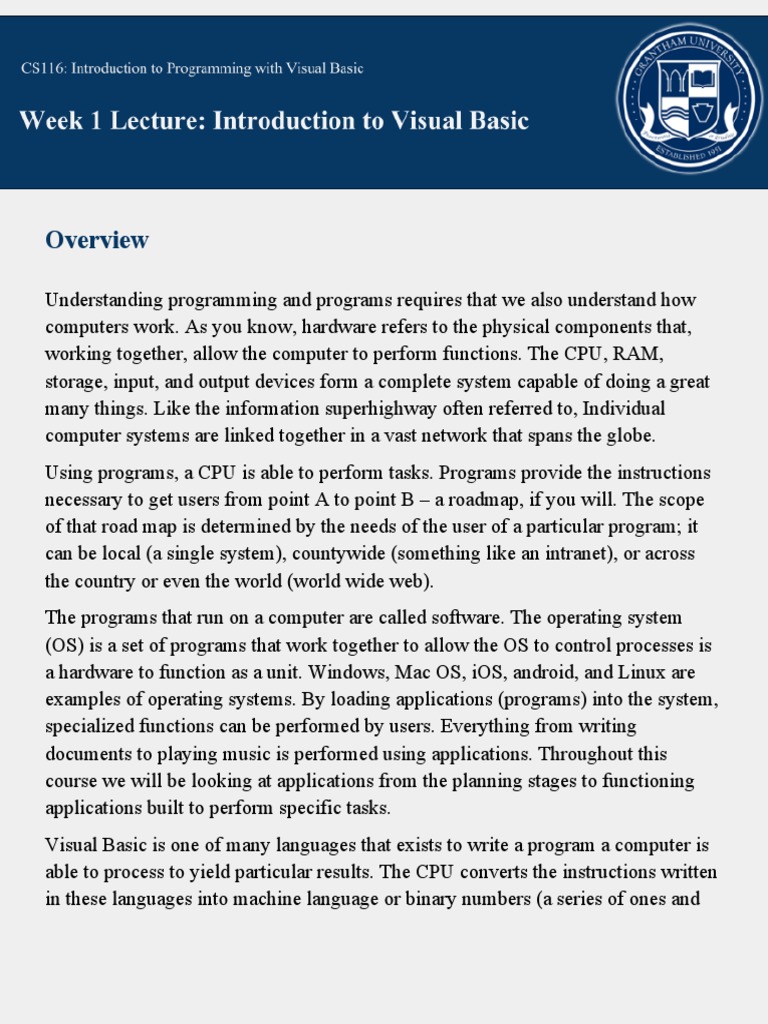 CS116: Introduction to Programming with Visual Basic

Week 1 Lecture: Introduction to Visual Basic

GRANTHAM UNIVERSITY
ESTABLISHED 1951

Overview

Understanding programming and programs requires that we also understand how computers work. As you know, hardware refers to the physical components that, working together, allow the computer to perform functions. The CPU, RAM, storage, input, and output devices form a complete system capable of doing a great many things. Like the information superhighway often referred to, Individual computer systems are linked together in a vast network that spans the globe.

Using programs, a CPU is able to perform tasks. Programs provide the instructions necessary to get users from point A to point B – a roadmap, if you will. The scope of that road map is determined by the needs of the user of a particular program; it can be local (a single system), countywide (something like an intranet), or across the country or even the world (world wide web).

The programs that run on a computer are called software. The operating system (OS) is a set of programs that work together to allow the OS to control processes is a hardware to function as a unit. Windows, Mac OS, iOS, android, and Linux are examples of operating systems. By loading applications (programs) into the system, specialized functions can be performed by users. Everything from writing documents to playing music is performed using applications. Throughout this course we will be looking at applications from the planning stages to functioning applications built to perform specific tasks.

Visual Basic is one of many languages that exists to write a program a computer is able to process to yield particular results. The CPU converts the instructions written in these languages into machine language or binary numbers (a series of ones and